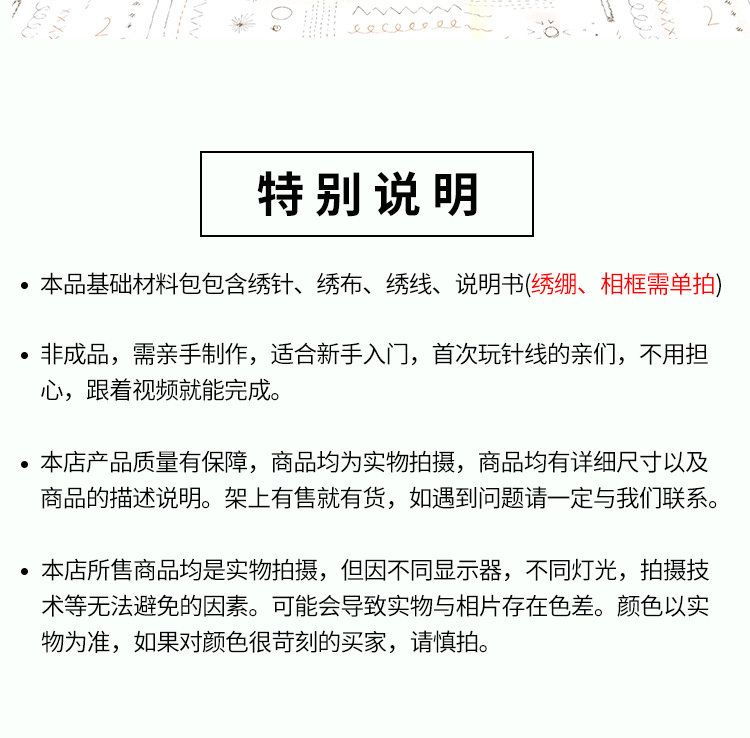 特别说明

• 本品基础材料包包含绣针、绣布、绣线、说明书(绣绷、相框需单拍)

• 非成品，需亲手制作，适合新手入门，首次玩针线的亲们，不用担心，跟着视频就能完成。

• 本店产品质量有保障，商品均为实物拍摄，商品均有详细尺寸以及商品的描述说明。架上有售就有货，如遇到问题请一定与我们联系。

• 本店所售商品均是实物拍摄，但因不同显示器，不同灯光，拍摄技术等无法避免的因素。可能会导致实物与相片存在色差。颜色以实物为准，如果对颜色很苛刻的买家，请慎拍。